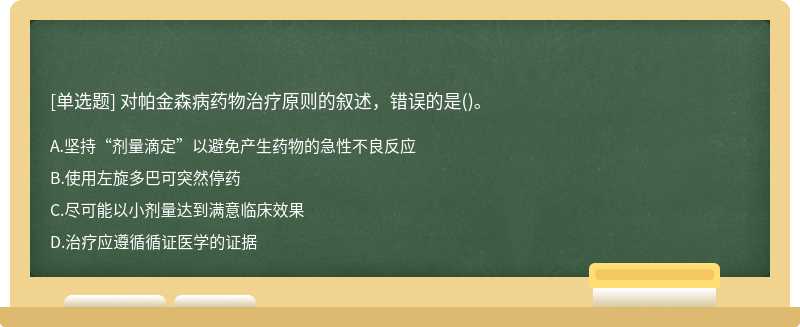 [单选题] 对帕金森病药物治疗原则的叙述，错误的是()。

A.坚持“剂量滴定”以避免产生药物的急性不良反应

B.使用左旋多巴可突然停药

C.尽可能以小剂量达到满意临床效果

D.治疗应遵循循证医学的证据